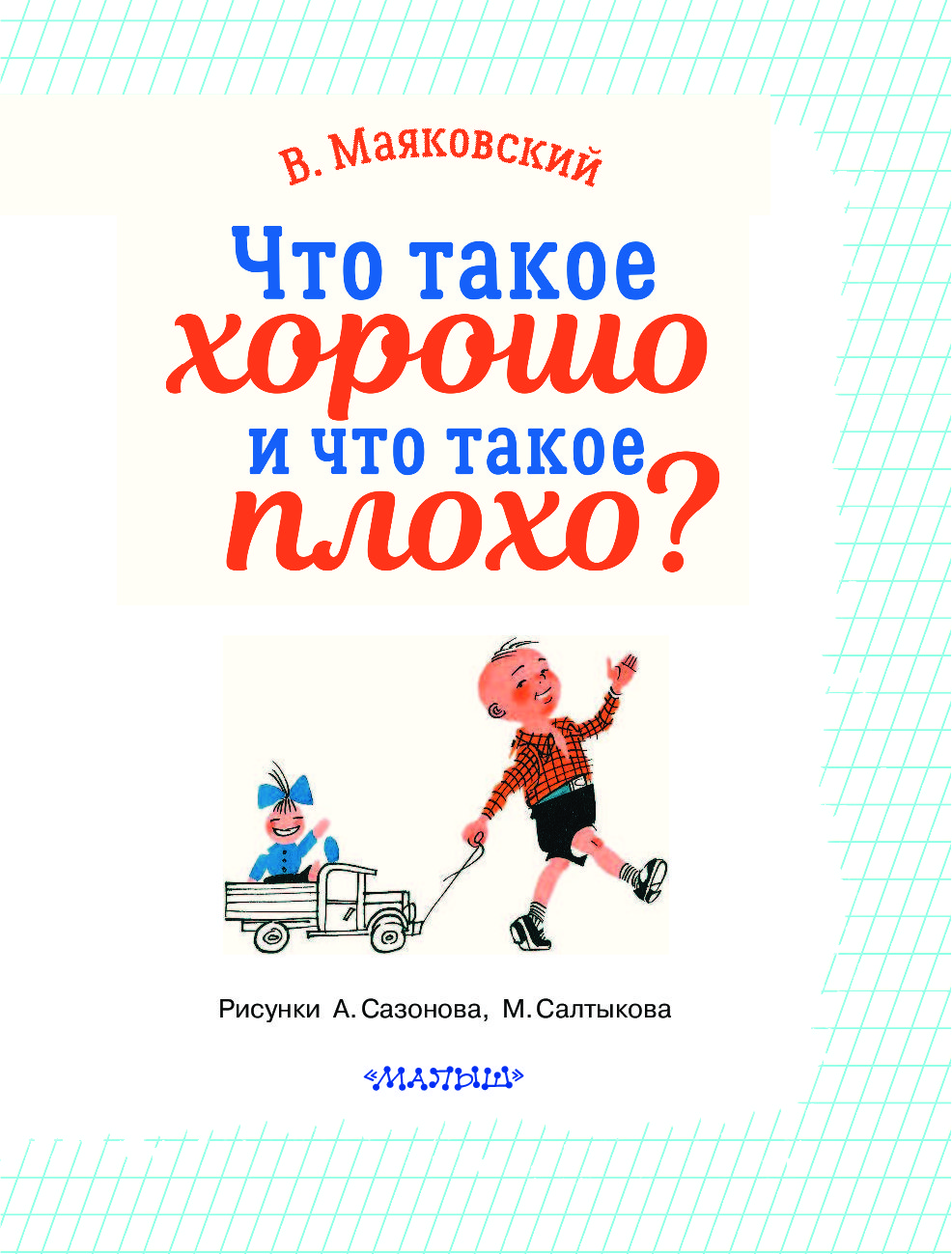 В. Маяковский

Что такое хорошо и что такое плохо?

Рисунки А. Сазонова, М. Салтыкова

«МАЛЫШ»